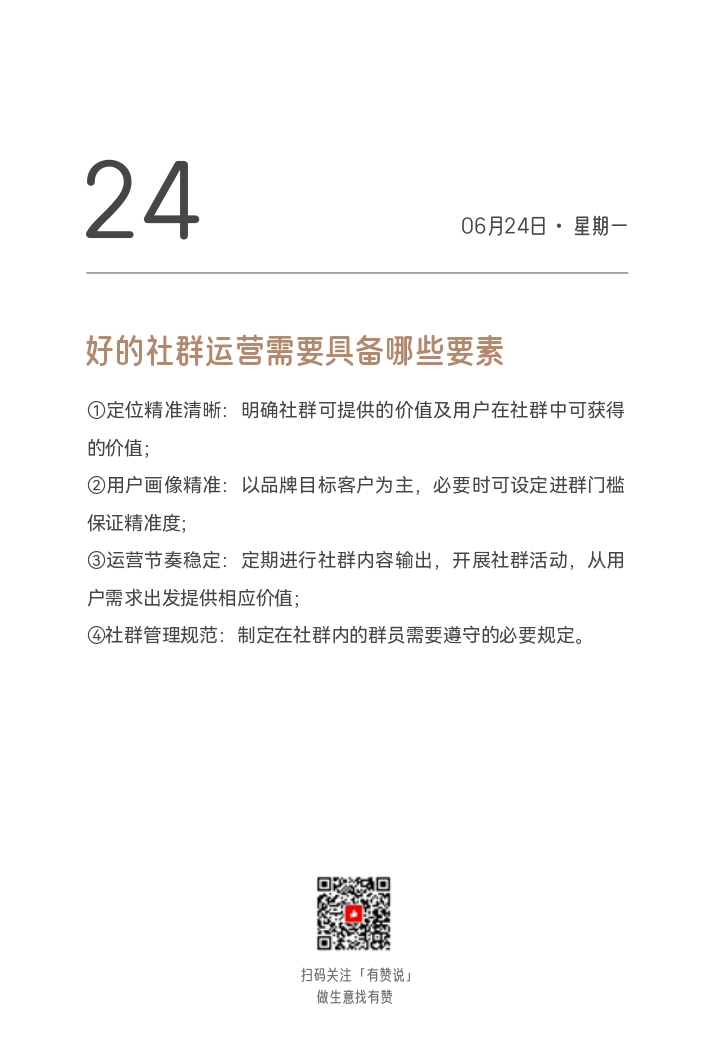 24

06月24日 · 星期一

好的社群运营需要具备哪些要素

①定位精准清晰：明确社群可提供的价值及用户在社群中可获得的价值；
②用户画像精准：以品牌目标客户为主，必要时可设定进群门槛保证精准度；
③运营节奏稳定：定期进行社群内容输出，开展社群活动，从用户需求出发提供相应价值；
④社群管理规范：制定在社群内的群员需要遵守的必要规定。

扫码关注「有赞说」
做生意找有赞